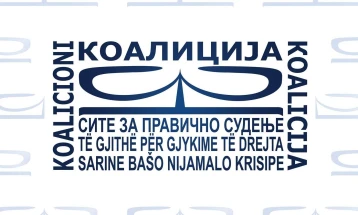 KOALICIONI

КОАЛИЦИЈА

KOALICIJA

СИТЕ ЗА ПРАВИЧНО СУДЕЊЕ
TË GJITHË PËR GJYKIME TË DREJTA
SARINE BAŠO NIJAMALO KRISIPE